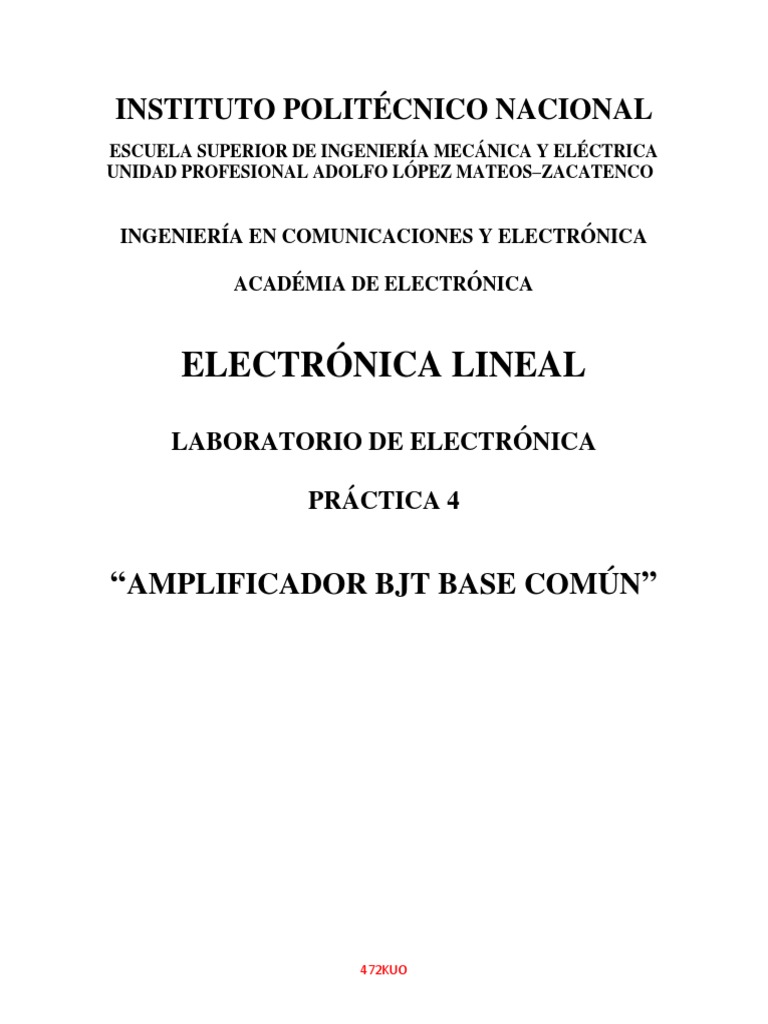 INSTITUTO POLITÉCNICO NACIONAL

ESCUELA SUPERIOR DE INGENIERÍA MECÁNICA Y ELÉCTRICA
UNIDAD PROFESIONAL ADOLFO LÓPEZ MATEOS–ZACATENCO

INGENIERÍA EN COMUNICACIONES Y ELECTRÓNICA

ACADÉMIA DE ELECTRÓNICA

ELECTRÓNICA LINEAL

LABORATORIO DE ELECTRÓNICA

PRÁCTICA 4

“AMPLIFICADOR BJT BASE COMÚN”

472KUO